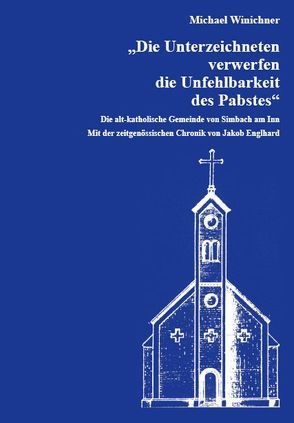 Michael Winichner

„Die Unterzeichneten verwerfen die Unfehlbarkeit des Pabstes“

Die alt-katholische Gemeinde von Simbach am Inn

Mit der zeitgenössischen Chronik von Jakob Englhard